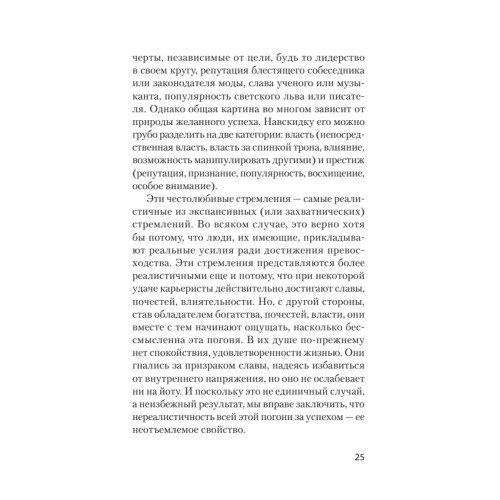 черты, независимые от цели, будь то лидерство в своем кругу, репутация блестящего собеседника или законодателя моды, слава ученого или музыканта, популярность светского льва или писателя. Однако общая картина во многом зависит от природы желанного успеха. Навскидку его можно грубо разделить на две категории: власть (непосредственная власть, власть за спинкой трона, влияние, возможность манипулировать другими) и престиж (репутация, признание, популярность, восхищение, особое внимание).

Эти честолюбивые стремления — самые реалистичные из экспансивных (или захватнических) стремлений. Во всяком случае, это верно хотя бы потому, что люди, их имеющие, прикладывают реальные усилия ради достижения превосходства. Эти стремления представляются более реалистичными еще и потому, что при некоторой удаче карьеристы действительно достигают славы, почестей, влиятельности. Но, с другой стороны, став обладателем богатства, почестей, власти, они вместе с тем начинают ощущать, насколько бессмысленна эта погоня. В их душе по-прежнему нет спокойствия, удовлетворенности жизнью. Они гнались за призраком славы, надеясь избавиться от внутреннего напряжения, но оно не ослабевает ни на йоту. И поскольку это не единичный случай, а неизбежный результат, мы вправе заключить, что нереалистичность всей этой погони за успехом — ее неотъемлемое свойство.

25